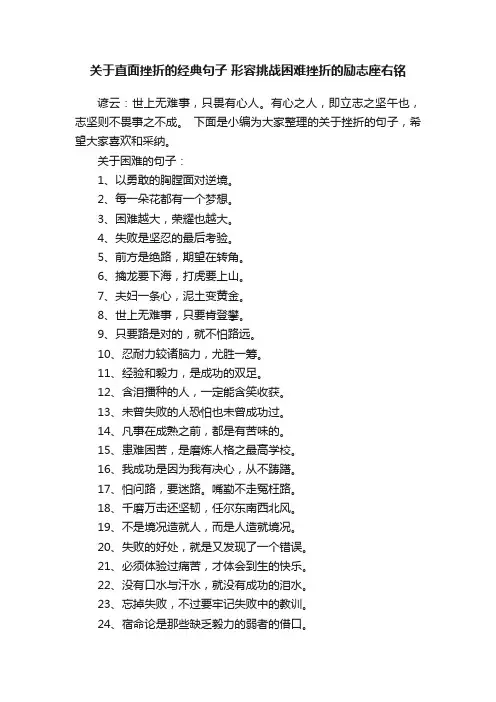 关于直面挫折的经典句子 形容挑战困难挫折的励志座右铭

谚云：世上无难事，只畏有心人。有心之人，即立志之坚午也，志坚则不畏事之不成。 下面是小编为大家整理的关于挫折的句子，希望大家喜欢和采纳。

关于困难的句子：

1、以勇敢的胸膛面对逆境。

2、每一朵花都有一个梦想。

3、困难越大，荣耀也越大。

4、失败是坚忍的最后考验。

5、前方是绝路，期望在转角。

6、擒龙要下海，打虎要上山。

7、夫妇一条心，泥土变黄金。

8、世上无难事，只要肯登攀。

9、只要路是对的，就不怕路远。

10、忍耐力较诸脑力，尤胜一筹。

11、经验和毅力，是成功的双足。

12、含泪播种的人，一定能含笑收获。

13、未曾失败的人恐怕也未曾成功过。

14、凡事在成熟之前，都是有苦味的。

15、患难困苦，是磨炼人格之最高学校。

16、我成功是因为我有决心，从不踌躇。

17、怕问路，要迷路。嘴勤不走冤枉路。

18、千磨万击还坚韧，任尔东南西北风。

19、不是境况造就人，而是人造就境况。

20、失败的好处，就是又发现了一个错误。

21、必须体验过痛苦，才体会到生的快乐。

22、没有口水与汗水，就没有成功的泪水。

23、忘掉失败，不过要牢记失败中的教训。

24、宿命论是那些缺乏毅力的弱者的借口。